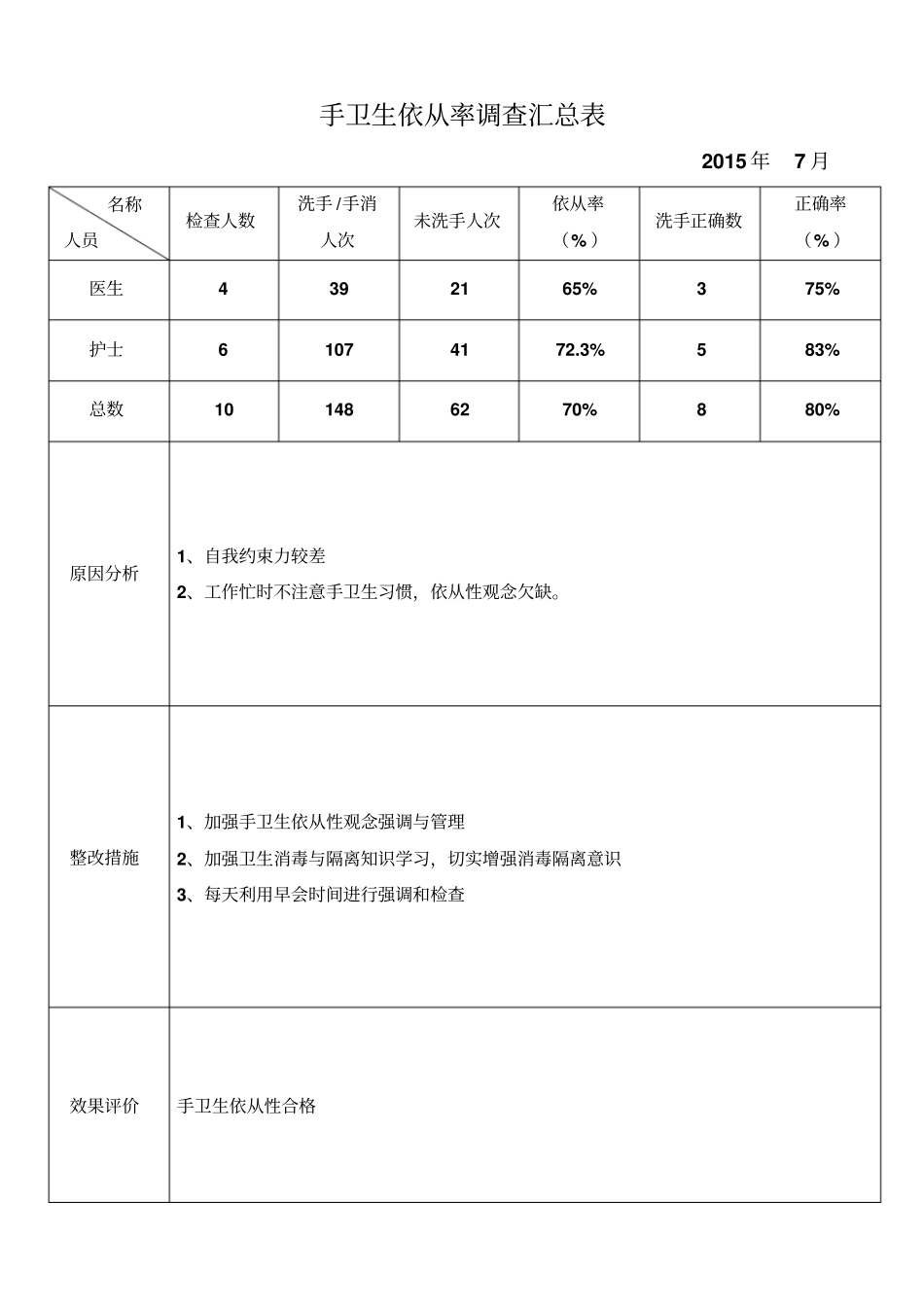 手卫生依从率调查汇总表

2015年 7月

| 名称 人员 | 检查人数 | 洗手/手消人次 | 未洗手人次 | 依从率（%） | 洗手正确数 | 正确率（%） |
|---|---|---|---|---|---|---|
| 医生 | 4 | 39 | 21 | 65% | 3 | 75% |
| 护士 | 6 | 107 | 41 | 72.3% | 5 | 83% |
| 总数 | 10 | 148 | 62 | 70% | 8 | 80% |
| 原因分析 | 1、自我约束力较差 2、工作忙时不注意手卫生习惯，依从性观念欠缺。 | | | | | |
| 整改措施 | 1、加强手卫生依从性观念强调与管理 2、加强卫生消毒与隔离知识学习，切实增强消毒隔离意识 3、每天利用早会时间进行强调和检查 | | | | | |
| 效果评价 | 手卫生依从性合格 | | | | | |